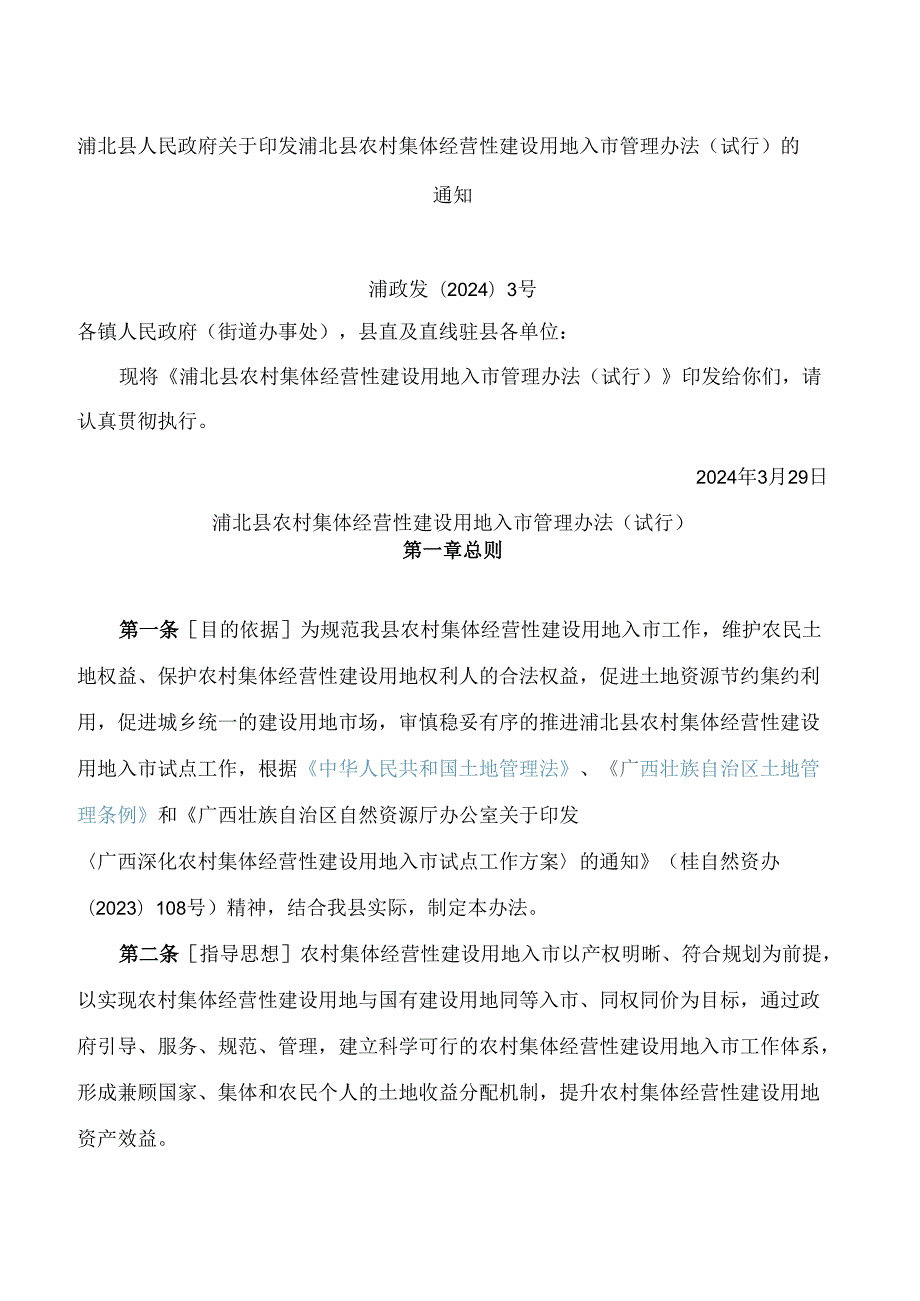 浦北县人民政府关于印发浦北县农村集体经营性建设用地入市管理办法（试行）的通知

浦政发〔2024〕3号

各镇人民政府（街道办事处），县直及直线驻县各单位：

现将《浦北县农村集体经营性建设用地入市管理办法（试行）》印发给你们，请认真贯彻执行。

2024年3月29日

浦北县农村集体经营性建设用地入市管理办法（试行）
第一章总则

第一条［目的依据］为规范我县农村集体经营性建设用地入市工作，维护农民土地权益、保护农村集体经营性建设用地权利人的合法权益，促进土地资源节约集约利用，促进城乡统一的建设用地市场，审慎稳妥有序的推进浦北县农村集体经营性建设用地入市试点工作，根据《中华人民共和国土地管理法》、《广西壮族自治区土地管理条例》和《广西壮族自治区自然资源厅办公室关于印发〈广西深化农村集体经营性建设用地入市试点工作方案〉的通知》（桂自然资办〔2023〕108号）精神，结合我县实际，制定本办法。

第二条［指导思想］农村集体经营性建设用地入市以产权明晰、符合规划为前提，以实现农村集体经营性建设用地与国有建设用地同等入市、同权同价为目标，通过政府引导、服务、规范、管理，建立科学可行的农村集体经营性建设用地入市工作体系，形成兼顾国家、集体和农民个人的土地收益分配机制，提升农村集体经营性建设用地资产效益。